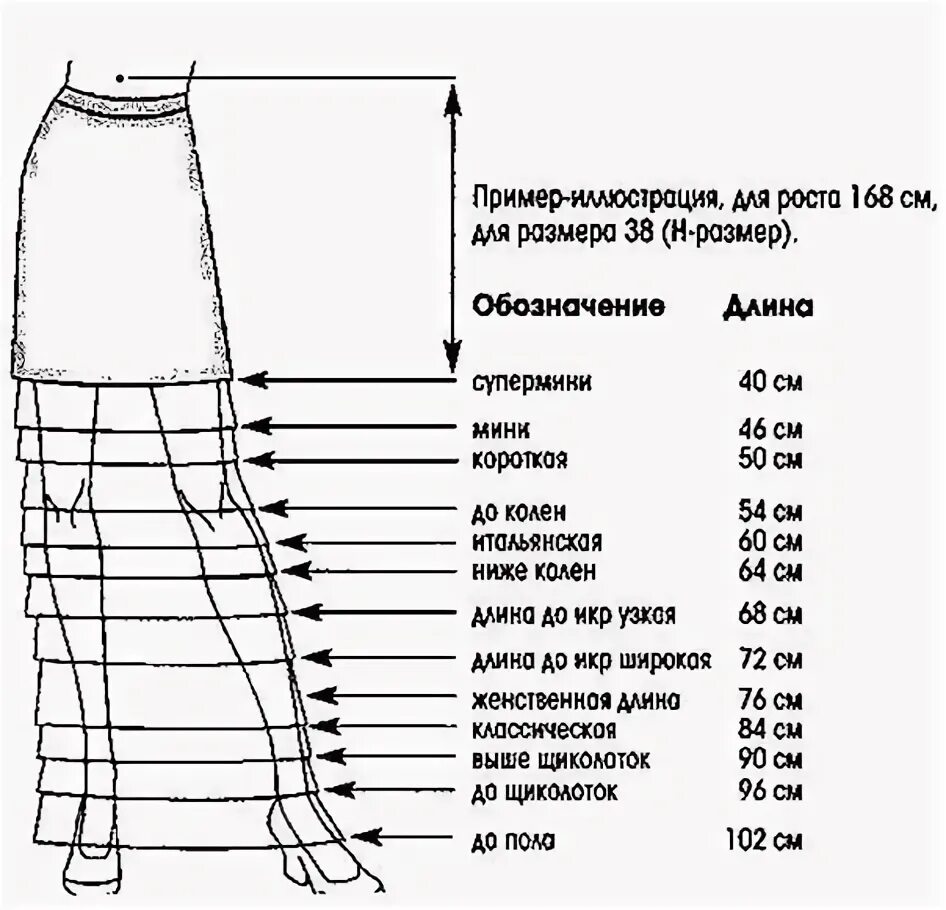 Пример-иллюстрация, для роста 168 см, для размера 38 (Н-размер).

| Обозначение | Длина |
|---|---|
| супермини | 40 см |
| мини | 46 см |
| короткая | 50 см |
| до колен | 54 см |
| итальянская | 60 см |
| ниже колен | 64 см |
| длина до икр узкая | 68 см |
| длина до икр широкая | 72 см |
| женственная длина | 76 см |
| классическая | 84 см |
| выше щиколоток | 90 см |
| до щиколоток | 96 см |
| до пола | 102 см |